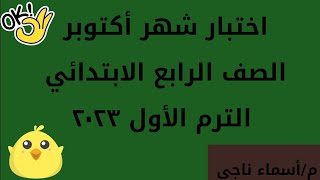 OK!

اختبار شهر أكتوبر
الصف الرابع الابتدائي
الترم الأول ٢٠٢٣

م/أسماء ناجى